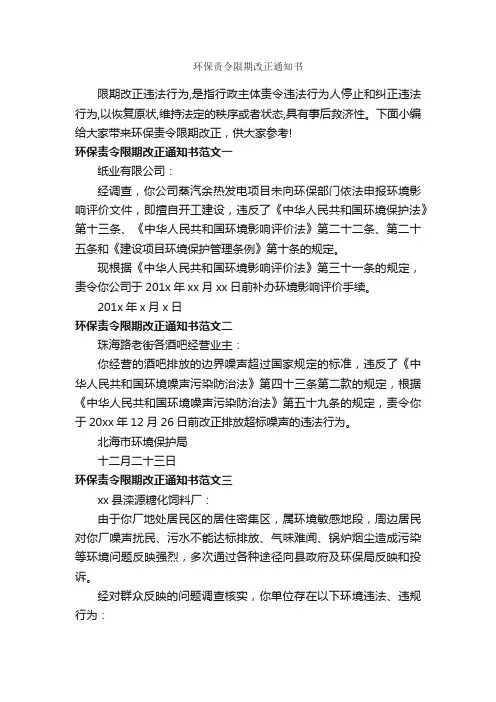 环保责令限期改正通知书

限期改正违法行为,是指行政主体责令违法行为人停止和纠正违法行为,以恢复原状,维持法定的秩序或者状态,具有事后救济性。下面小编给大家带来环保责令限期改正，供大家参考!

环保责令限期改正通知书范文一

纸业有限公司：

经调查，你公司蒸汽余热发电项目未向环保部门依法申报环境影响评价文件，即擅自开工建设，违反了《中华人民共和国环境保护法》第十三条、《中华人民共和国环境影响评价法》第二十二条、第二十五条和《建设项目环境保护管理条例》第十条的规定。

现根据《中华人民共和国环境影响评价法》第三十一条的规定，责令你公司于 201x 年 xx 月 xx 日前补办环境影响评价手续。

201x 年 x 月 x 日

环保责令限期改正通知书范文二

珠海路老街各酒吧经营业主：

你经营的酒吧排放的边界噪声超过国家规定的标准，违反了《中华人民共和国环境噪声污染防治法》第四十三条第二款的规定，根据《中华人民共和国环境噪声污染防治法》第五十九条的规定，责令你于 20xx 年 12 月 26 日前改正排放超标噪声的违法行为。

北海市环境保护局

十二月二十三日

环保责令限期改正通知书范文三

xx 县滦源糖化饲料厂：

由于你厂地处居民区的居住密集区，属环境敏感地段，周边居民对你厂噪声扰民、污水不能达标排放、气味难闻、锅炉烟尘造成污染等环境问题反映强烈，多次通过各种途径向县政府及环保局反映和投诉。

经对群众反映的问题调查核实，你单位存在以下环境违法、违规行为：